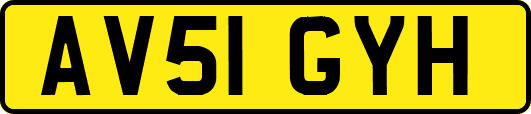 AV51 GYH